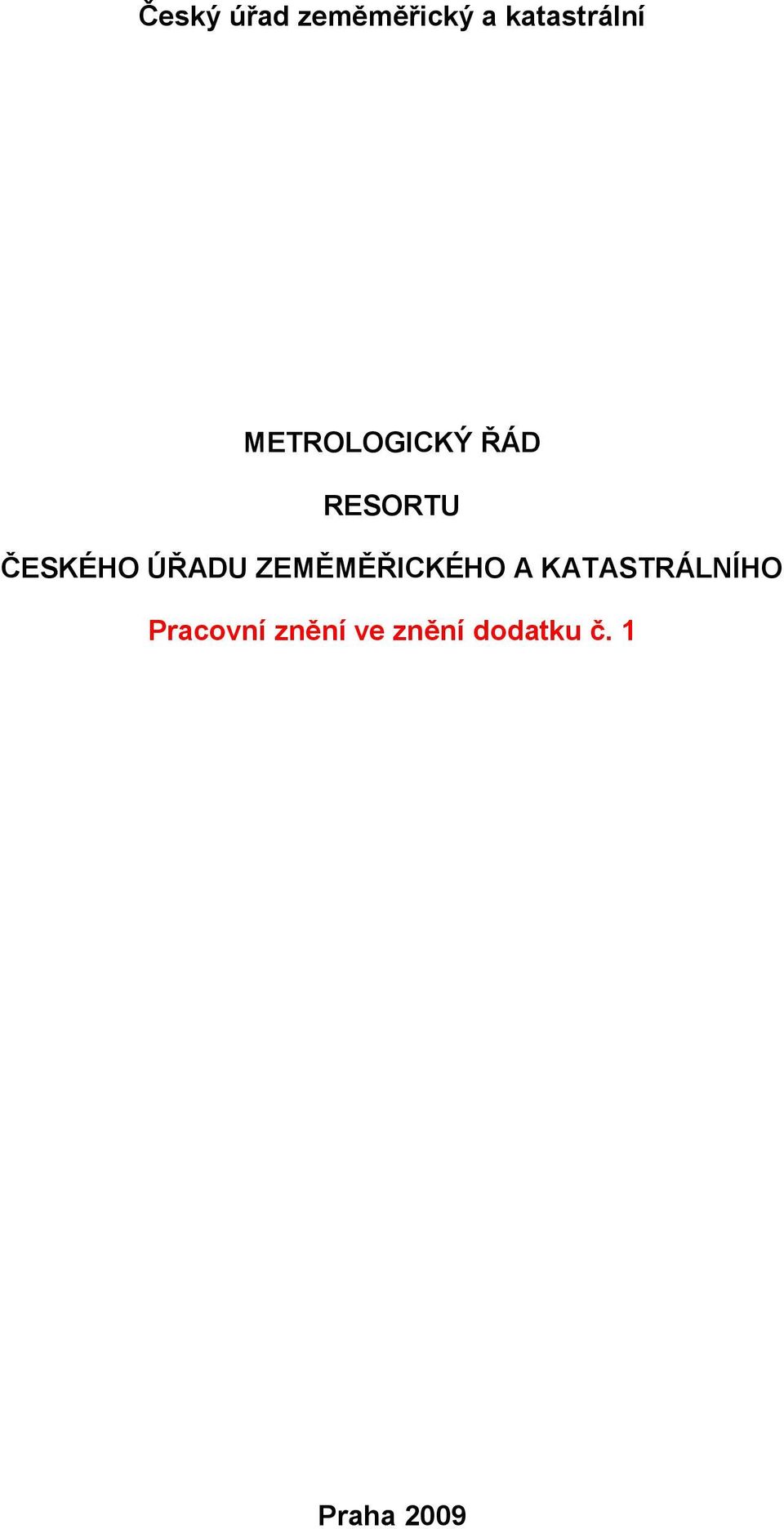 Český úřad zeměměřický a katastrální

METROLOGICKÝ ŘÁD

RESORTU

ČESKÉHO ÚŘADU ZEMĚMĚŘICKÉHO A KATASTRÁLNÍHO

Pracovní znění ve znění dodatku č. 1

Praha 2009